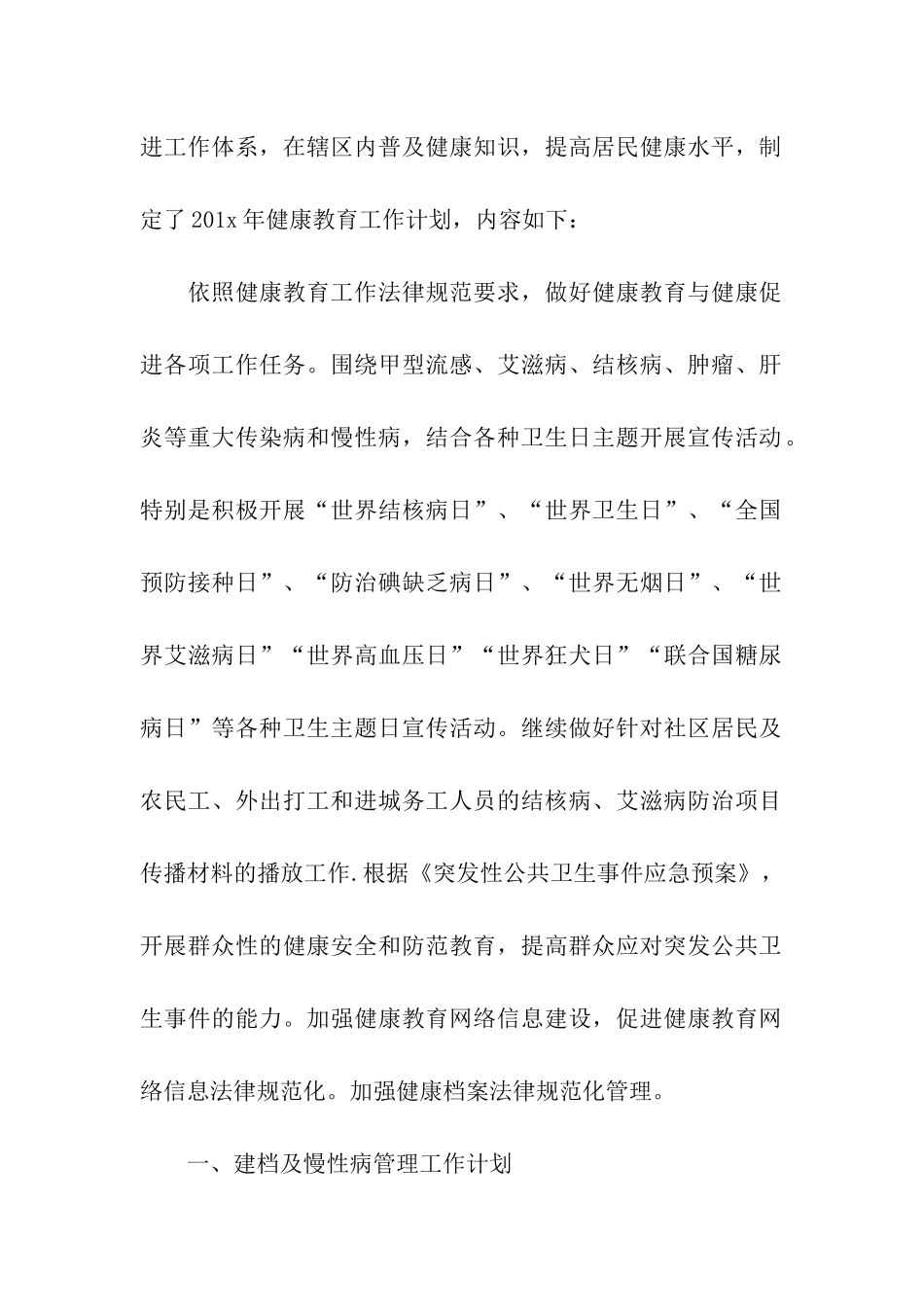 进工作体系，在辖区内普及健康知识，提高居民健康水平，制定了201x年健康教育工作计划，内容如下：

依照健康教育工作法律规范要求，做好健康教育与健康促进各项工作任务。围绕甲型流感、艾滋病、结核病、肿瘤、肝炎等重大传染病和慢性病，结合各种卫生日主题开展宣传活动。特别是积极开展“世界结核病日”、“世界卫生日”、“全国预防接种日”、“防治碘缺乏病日”、“世界无烟日”、“世界艾滋病日”“世界高血压日”“世界狂犬日”“联合国糖尿病日”等各种卫生主题日宣传活动。继续做好针对社区居民及农民工、外出打工和进城务工人员的结核病、艾滋病防治项目传播材料的播放工作.根据《突发性公共卫生事件应急预案》，开展群众性的健康安全和防范教育，提高群众应对突发公共卫生事件的能力。加强健康教育网络信息建设，促进健康教育网络信息法律规范化。加强健康档案法律规范化管理。

一、建档及慢性病管理工作计划